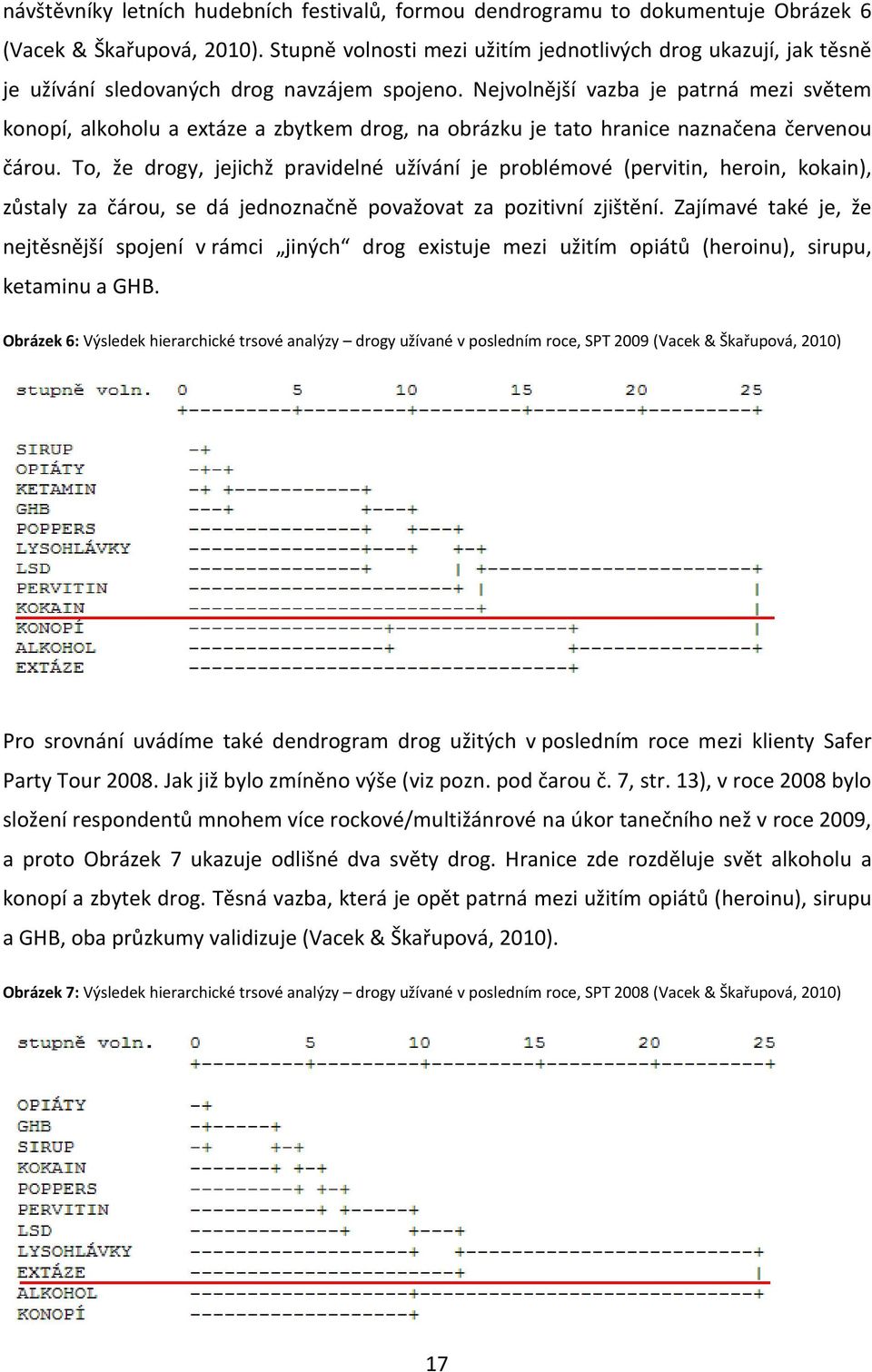 návštěvníky letních hudebních festivalů, formou dendrogramu to dokumentuje Obrázek 6 (Vacek & Škařupová, 2010). Stupně volnosti mezi užitím jednotlivých drog ukazují, jak těsně je užívání sledovaných drog navzájem spojeno. Nejvolnější vazba je patrná mezi světem konopí, alkoholu a extáze a zbytkem drog, na obrázku je tato hranice naznačena červenou čárou. To, že drogy, jejichž pravidelné užívání je problémové (pervitin, heroin, kokain), zůstaly za čárou, se dá jednoznačně považovat za pozitivní zjištění. Zajímavé také je, že nejtěsnější spojení v rámci „jiných“ drog existuje mezi užitím opiátů (heroinu), sirupu, ketaminu a GHB.

Obrázek 6: Výsledek hierarchické trsové analýzy – drogy užívané v posledním roce, SPT 2009 (Vacek & Škařupová, 2010)

stupně voln. 0 5 10 15 20 25

SIRUP
OPIÁTY
KETAMIN
GHB
POPPERS
LYSOHLÁVKY
LSD
PERVITIN
KOKAIN
KONOPÍ
ALKOHOL
EXTÁZE

Pro srovnání uvádíme také dendrogram drog užitých v posledním roce mezi klienty Safer Party Tour 2008. Jak již bylo zmíněno výše (viz pozn. pod čarou č. 7, str. 13), v roce 2008 bylo složení respondentů mnohem více rockové/multižánrové na úkor tanečního než v roce 2009, a proto Obrázek 7 ukazuje odlišné dva světy drog. Hranice zde rozděluje svět alkoholu a konopí a zbytek drog. Těsná vazba, která je opět patrná mezi užitím opiátů (heroinu), sirupu a GHB, oba průzkumy validizuje (Vacek & Škařupová, 2010).

Obrázek 7: Výsledek hierarchické trsové analýzy – drogy užívané v posledním roce, SPT 2008 (Vacek & Škařupová, 2010)

stupně voln. 0 5 10 15 20 25

OPIÁTY
GHB
SIRUP
KOKAIN
POPPERS
PERVITIN
LSD
LYSOHLÁVKY
EXTÁZE
ALKOHOL
KONOPÍ

17